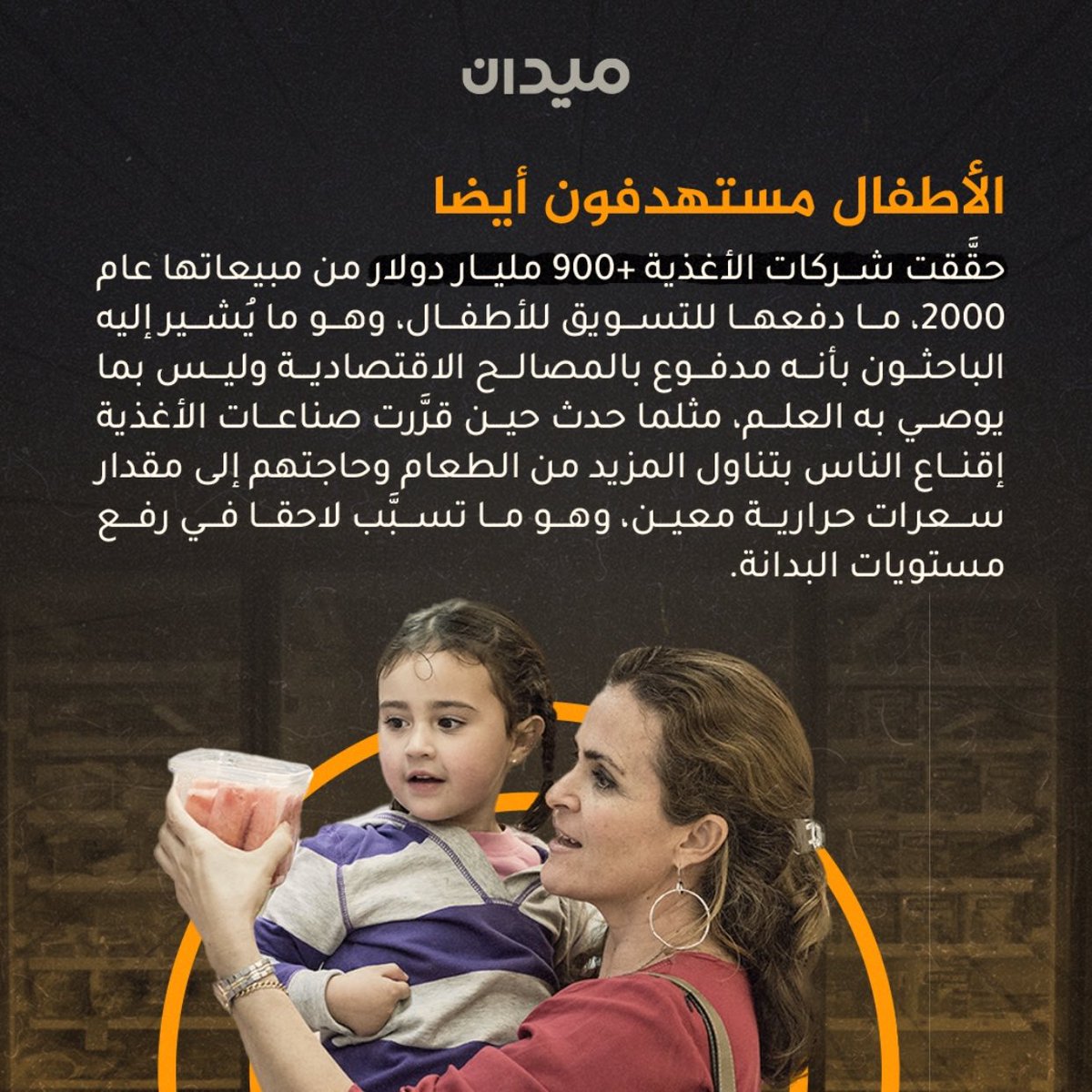 ميدان

الأطفال مستهدفون أيضا

حقَّقت شركات الأغذية +900 مليار دولار من مبيعاتها عام 2000، ما دفعها للتسويق للأطفال، وهو ما يُشير إليه الباحثون بأنه مدفوع بالمصالح الاقتصادية وليس بما يوصي به العلم، مثلما حدث حين قرَّرت صناعات الأغذية إقناع الناس بتناول المزيد من الطعام وحاجتهم إلى مقدار سعرات حرارية معين، وهو ما تسبَّب لاحقا في رفع مستويات البدانة.